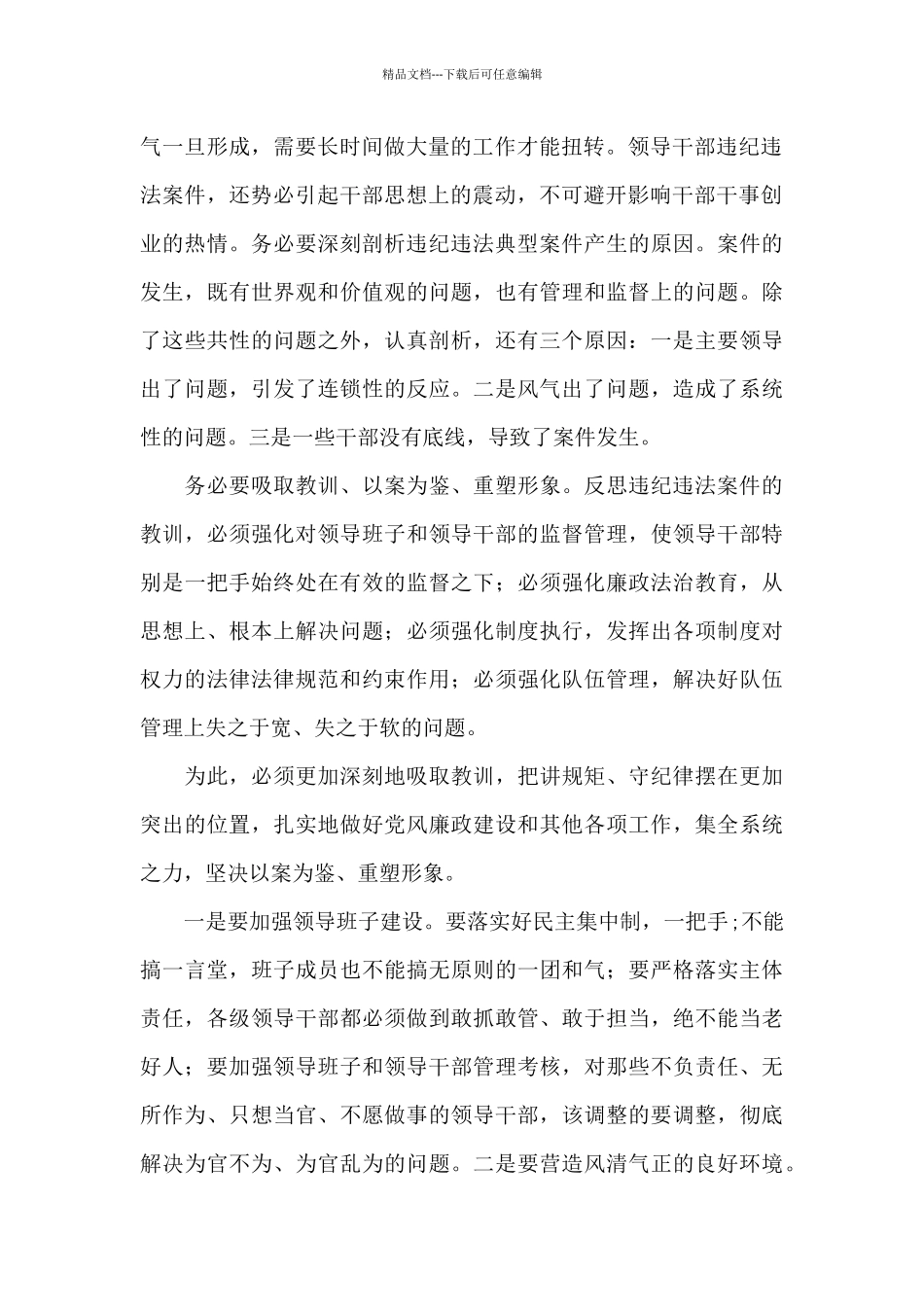 精品文档---下载后可任意编辑

气一旦形成，需要长时间做大量的工作才能扭转。领导干部违纪违法案件，还势必引起干部思想上的震动，不可避开影响干部干事创业的热情。务必要深刻剖析违纪违法典型案件产生的原因。案件的发生，既有世界观和价值观的问题，也有管理和监督上的问题。除了这些共性的问题之外，认真剖析，还有三个原因：一是主要领导出了问题，引发了连锁性的反应。二是风气出了问题，造成了系统性的问题。三是一些干部没有底线，导致了案件发生。

务必要吸取教训、以案为鉴、重塑形象。反思违纪违法案件的教训，必须强化对领导班子和领导干部的监督管理，使领导干部特别是一把手始终处在有效的监督之下；必须强化廉政法治教育，从思想上、根本上解决问题；必须强化制度执行，发挥出各项制度对权力的法律法律规范和约束作用；必须强化队伍管理，解决好队伍管理上失之于宽、失之于软的问题。

为此，必须更加深刻地吸取教训，把讲规矩、守纪律摆在更加突出的位置，扎实地做好党风廉政建设和其他各项工作，集全系统之力，坚决以案为鉴、重塑形象。

一是要加强领导班子建设。要落实好民主集中制，一把手;不能搞一言堂，班子成员也不能搞无原则的一团和气；要严格落实主体责任，各级领导干部都必须做到敢抓敢管、敢于担当，绝不能当老好人；要加强领导班子和领导干部管理考核，对那些不负责任、无所作为、只想当官、不愿做事的领导干部，该调整的要调整，彻底解决为官不为、为官乱为的问题。二是要营造风清气正的良好环境。